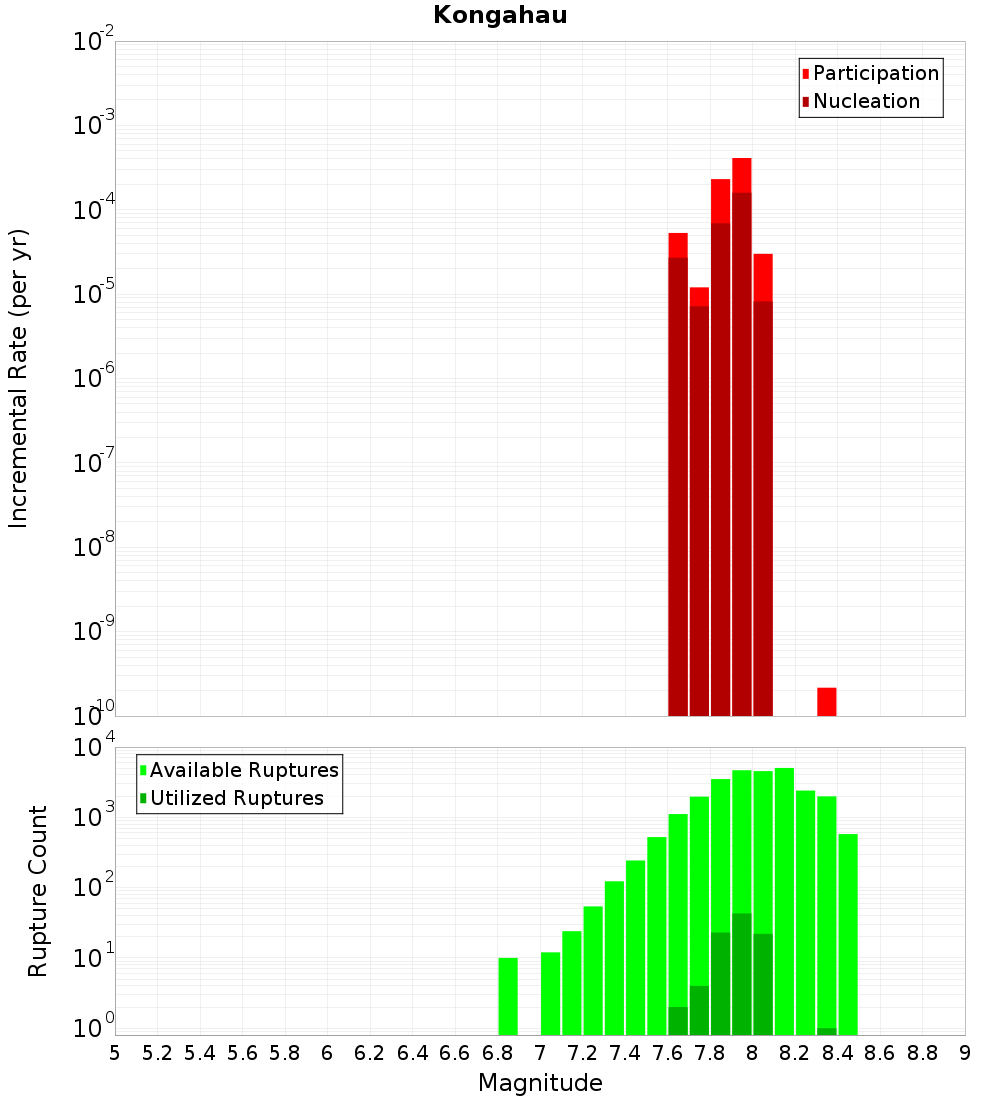 Kongahau

Participation
Nucleation

Incremental Rate (per yr)

$10^{-2}$
$10^{-3}$
$10^{-4}$
$10^{-5}$
$10^{-6}$
$10^{-7}$
$10^{-8}$
$10^{-9}$
$10^{-10}$

Available Ruptures
Utilized Ruptures

Rupture Count

$10^{4}$
$10^{3}$
$10^{2}$
$10^{1}$
$10^{0}$

5 5.2 5.4 5.6 5.8 6 6.2 6.4 6.6 6.8 7 7.2 7.4 7.6 7.8 8 8.2 8.4 8.6 8.8 9

Magnitude